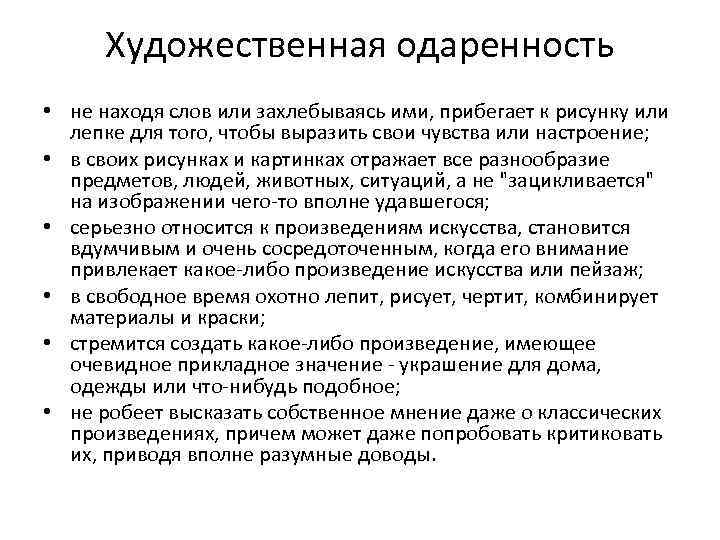 Художественная одаренность

• не находя слов или захлебываясь ими, прибегает к рисунку или лепке для того, чтобы выразить свои чувства или настроение;
• в своих рисунках и картинках отражает все разнообразие предметов, людей, животных, ситуаций, а не "зацикливается" на изображении чего-то вполне удавшегося;
• серьезно относится к произведениям искусства, становится вдумчивым и очень сосредоточенным, когда его внимание привлекает какое-либо произведение искусства или пейзаж;
• в свободное время охотно лепит, рисует, чертит, комбинирует материалы и краски;
• стремится создать какое-либо произведение, имеющее очевидное прикладное значение - украшение для дома, одежды или что-нибудь подобное;
• не робеет высказать собственное мнение даже о классических произведениях, причем может даже попробовать критиковать их, приводя вполне разумные доводы.